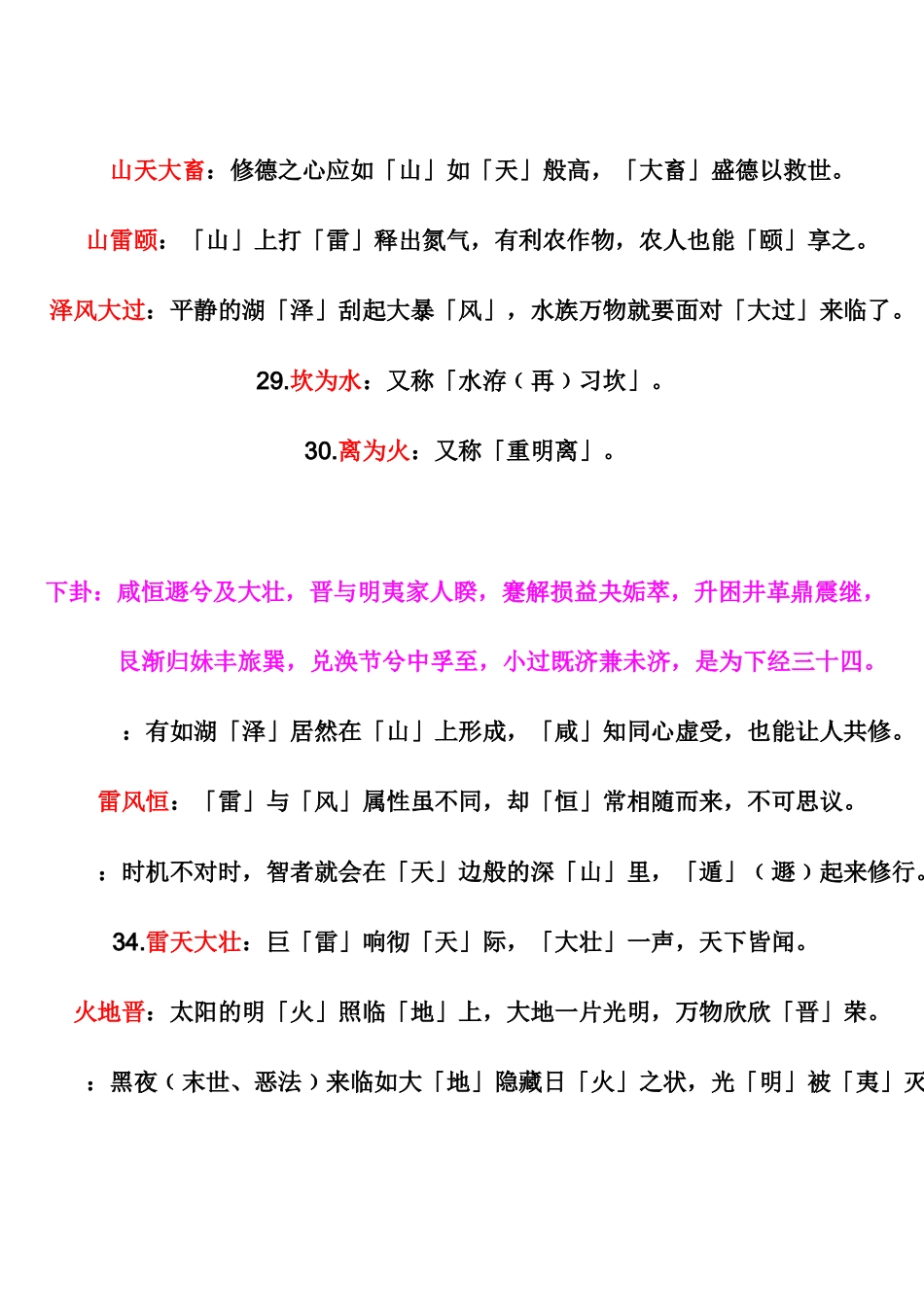 山天大畜：修德之心应如「山」如「天」般高，「大畜」盛德以救世。

山雷颐：「山」上打「雷」释出氮气，有利农作物，农人也能「颐」享之。

泽风大过：平静的湖「泽」刮起大暴「风」，水族万物就要面对「大过」来临了。

29.坎为水：又称「水洊（再）习坎」。

30.离为火：又称「重明离」。

下卦：咸恒遯兮及大壮，晋与明夷家人睽，蹇解损益夬姤萃，升困井革鼎震继，

艮渐归妹丰旅巽，兑涣节兮中孚至，小过既济兼未济，是为下经三十四。

：有如湖「泽」居然在「山」上形成，「咸」知同心虚受，也能让人共修。

雷风恒：「雷」与「风」属性虽不同，却「恒」常相随而来，不可思议。

：时机不对时，智者就会在「天」边般的深「山」里，「遁」（遯）起来修行。

34.雷天大壮：巨「雷」响彻「天」际，「大壮」一声，天下皆闻。

火地晋：太阳的明「火」照临「地」上，大地一片光明，万物欣欣「晋」荣。

：黑夜（末世、恶法）来临如大「地」隐藏日「火」之状，光「明」被「夷」灭